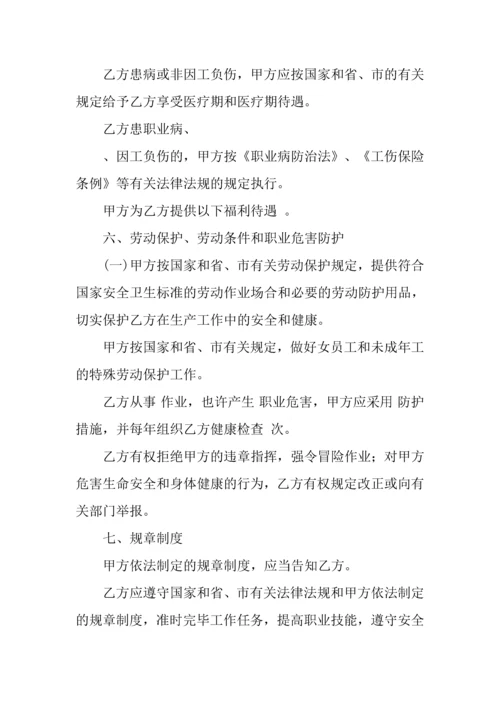 乙方患病或非因工负伤，甲方应按国家和省、市的有关规定给予乙方享受医疗期和医疗期待遇。

乙方患职业病、

、因工负伤的，甲方按《职业病防治法》、《工伤保险条例》等有关法律法规的规定执行。

甲方为乙方提供以下福利待遇 。

六、劳动保护、劳动条件和职业危害防护

(一)甲方按国家和省、市有关劳动保护规定，提供符合国家安全卫生标准的劳动作业场合和必要的劳动防护用品，切实保护乙方在生产工作中的安全和健康。

甲方按国家和省、市有关规定，做好女员工和未成年工的特殊劳动保护工作。

乙方从事 作业，也许产生 职业危害，甲方应采用 防护措施，并每年组织乙方健康检查 次。

乙方有权拒绝甲方的违章指挥，强令冒险作业；对甲方危害生命安全和身体健康的行为，乙方有权规定改正或向有关部门举报。

七、规章制度

甲方依法制定的规章制度，应当告知乙方。

乙方应遵守国家和省、市有关法律法规和甲方依法制定的规章制度，准时完毕工作任务，提高职业技能，遵守安全